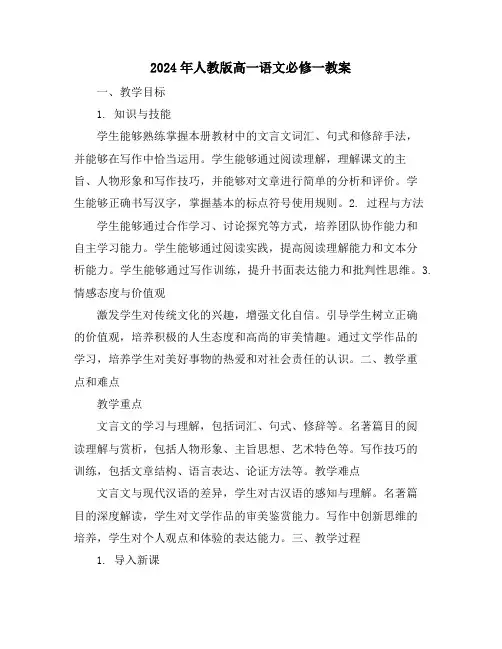 2024年人教版高一语文必修一教案

一、教学目标

1. 知识与技能

学生能够熟练掌握本册教材中的文言文词汇、句式和修辞手法，并能够在写作中恰当运用。学生能够通过阅读理解，理解课文的主旨、人物形象和写作技巧，并能够对文章进行简单的分析和评价。学生能够正确书写汉字，掌握基本的标点符号使用规则。2. 过程与方法

学生能够通过合作学习、讨论探究等方式，培养团队协作能力和自主学习能力。学生能够通过阅读实践，提高阅读理解能力和文本分析能力。学生能够通过写作训练，提升书面表达能力和批判性思维。3. 情感态度与价值观

激发学生对传统文化的兴趣，增强文化自信。引导学生树立正确的价值观，培养积极的人生态度和高尚的审美情趣。通过文学作品的学习，培养学生对美好事物的热爱和对社会责任的认识。二、教学重点和难点

教学重点

文言文的学习与理解，包括词汇、句式、修辞等。名著篇目的阅读理解与赏析，包括人物形象、主旨思想、艺术特色等。写作技巧的训练，包括文章结构、语言表达、论证方法等。教学难点

文言文与现代汉语的差异，学生对古汉语的感知与理解。名著篇目的深度解读，学生对文学作品的审美鉴赏能力。写作中创新思维的培养，学生对个人观点和体验的表达能力。三、教学过程

1. 导入新课